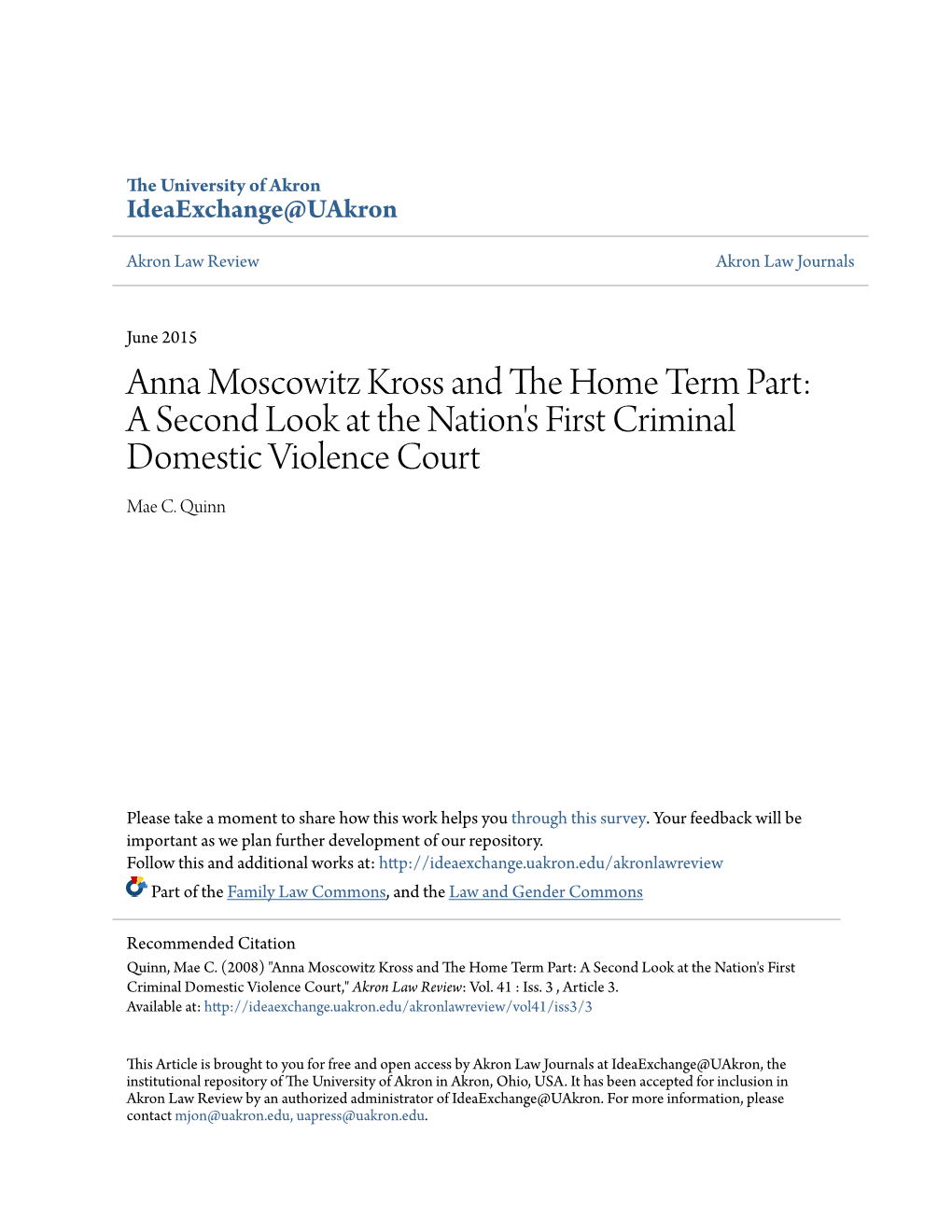 The University of Akron
IdeaExchange@UAkron

Akron Law Review

Akron Law Journals

June 2015

Anna Moscowitz Kross and The Home Term Part: A Second Look at the Nation's First Criminal Domestic Violence Court

Mae C. Quinn

Please take a moment to share how this work helps you through this survey. Your feedback will be important as we plan further development of our repository.
Follow this and additional works at: http://ideaexchange.uakron.edu/akronlawreview
Part of the Family Law Commons, and the Law and Gender Commons

Recommended Citation
Quinn, Mae C. (2008) "Anna Moscowitz Kross and The Home Term Part: A Second Look at the Nation's First Criminal Domestic Violence Court," Akron Law Review: Vol. 41 : Iss. 3 , Article 3.
Available at: http://ideaexchange.uakron.edu/akronlawreview/vol41/iss3/3

This Article is brought to you for free and open access by Akron Law Journals at IdeaExchange@UAkron, the institutional repository of The University of Akron in Akron, Ohio, USA. It has been accepted for inclusion in Akron Law Review by an authorized administrator of IdeaExchange@UAkron. For more information, please contact mjon@uakron.edu, uapress@uakron.edu.